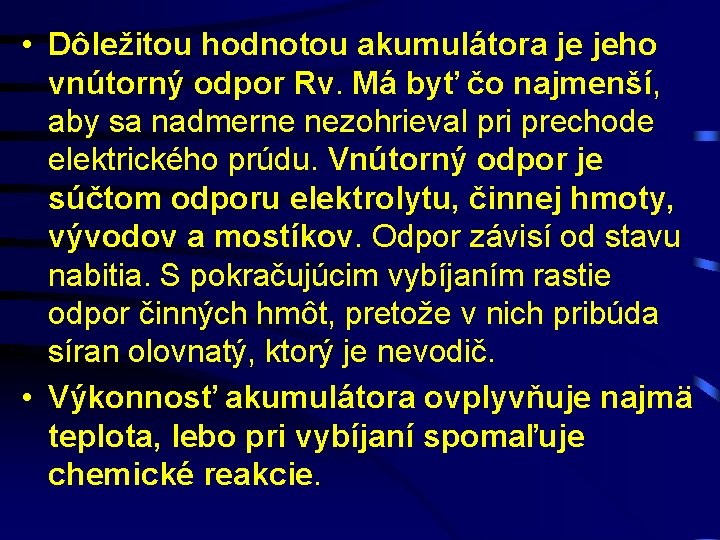 • Dôležitou hodnotou akumulátora je jeho vnútorný odpor Rv. Má byť čo najmenší, aby sa nadmerne nezohrieval pri prechode elektrického prúdu. Vnútorný odpor je súčtom odporu elektrolytu, činnej hmoty, vývodov a mostíkov. Odpor závisí od stavu nabitia. S pokračujúcim vybíjaním rastie odpor činných hmôt, pretože v nich pribúda síran olovnatý, ktorý je nevodič.

• Výkonnosť akumulátora ovplyvňuje najmä teplota, lebo pri vybíjaní spomaľuje chemické reakcie.